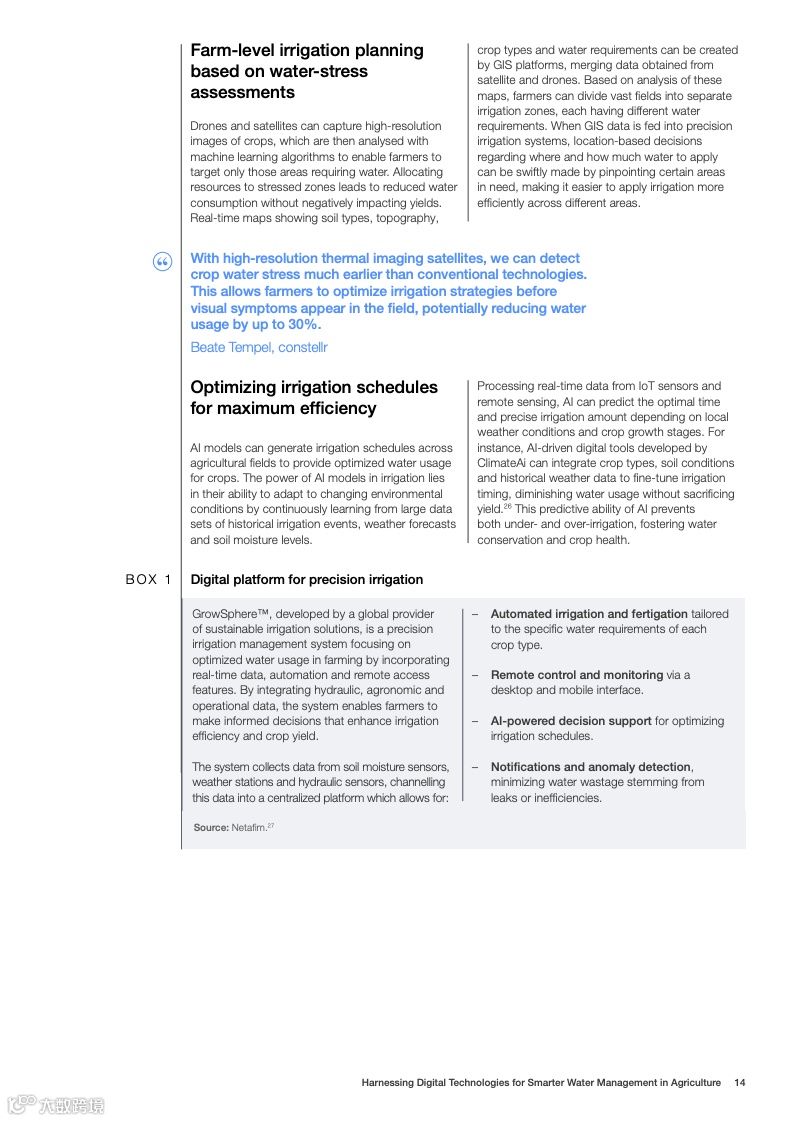 Farm-level irrigation planning based on water-stress assessments

Drones and satellites can capture high-resolution images of crops, which are then analysed with machine learning algorithms to enable farmers to target only those areas requiring water. Allocating resources to stressed zones leads to reduced water consumption without negatively impacting yields. Real-time maps showing soil types, topography, crop types and water requirements can be created by GIS platforms, merging data obtained from satellite and drones. Based on analysis of these maps, farmers can divide vast fields into separate irrigation zones, each having different water requirements. When GIS data is fed into precision irrigation systems, location-based decisions regarding where and how much water to apply can be swiftly made by pinpointing certain areas in need, making it easier to apply irrigation more efficiently across different areas.

With high-resolution thermal imaging satellites, we can detect crop water stress much earlier than conventional technologies. This allows farmers to optimize irrigation strategies before visual symptoms appear in the field, potentially reducing water usage by up to 30%.

Beate Tempel, constellr

Optimizing irrigation schedules for maximum efficiency

AI models can generate irrigation schedules across agricultural fields to provide optimized water usage for crops. The power of AI models in irrigation lies in their ability to adapt to changing environmental conditions by continuously learning from large data sets of historical irrigation events, weather forecasts and soil moisture levels.

Processing real-time data from IoT sensors and remote sensing, AI can predict the optimal time and precise irrigation amount depending on local weather conditions and crop growth stages. For instance, AI-driven digital tools developed by ClimateAi can integrate crop types, soil conditions and historical weather data to fine-tune irrigation timing, diminishing water usage without sacrificing yield.$^{26}$ This predictive ability of AI prevents both under- and over-irrigation, fostering water conservation and crop health.

BOX 1 Digital platform for precision irrigation

GrowSphere™, developed by a global provider of sustainable irrigation solutions, is a precision irrigation management system focusing on optimized water usage in farming by incorporating real-time data, automation and remote access features. By integrating hydraulic, agronomic and operational data, the system enables farmers to make informed decisions that enhance irrigation efficiency and crop yield.

The system collects data from soil moisture sensors, weather stations and hydraulic sensors, channelling this data into a centralized platform which allows for:

– Automated irrigation and fertigation tailored to the specific water requirements of each crop type.

– Remote control and monitoring via a desktop and mobile interface.

– AI-powered decision support for optimizing irrigation schedules.

– Notifications and anomaly detection, minimizing water wastage stemming from leaks or inefficiencies.

Source: Netafim.$^{27}$

Harnessing Digital Technologies for Smarter Water Management in Agriculture 14

六数跨境